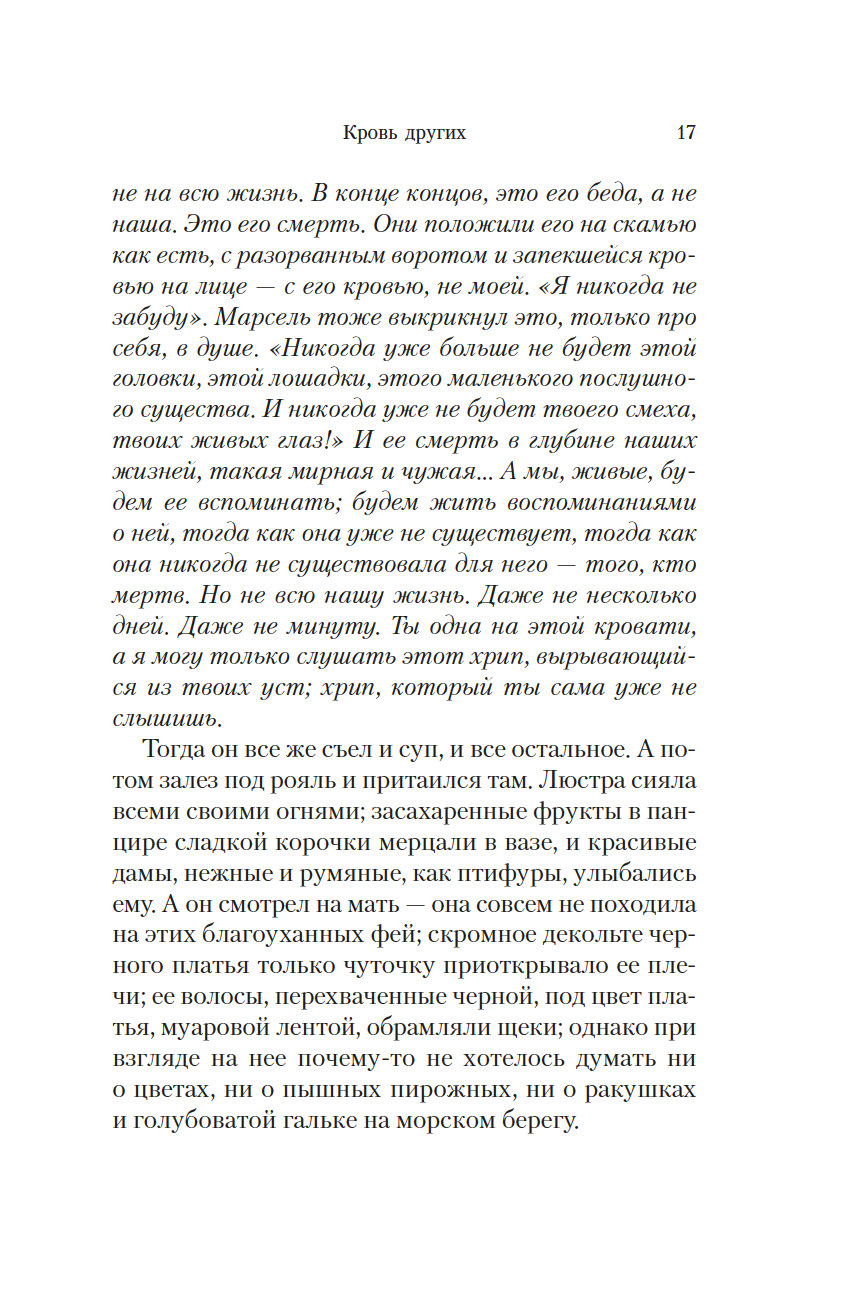 Кровь других 17

не на всю жизнь. В конце концов, это его беда, а не наша. Это его смерть. Они положили его на скамью как есть, с разорванным воротом и запекшейся кровью на лице — с его кровью, не моей. «Я никогда не забуду». Марсель тоже выкрикнул это, только про себя, в душе. «Никогда уже больше не будет этой головки, этой лошадки, этого маленького послушного существа. И никогда уже не будет твоего смеха, твоих живых глаз!» И ее смерть в глубине наших жизней, такая мирная и чужая... А мы, живые, будем ее вспоминать; будем жить воспоминаниями о ней, тогда как она уже не существует, тогда как она никогда не существовала для него — того, кто мертв. Но не всю нашу жизнь. Даже не несколько дней. Даже не минуту. Ты одна на этой кровати, а я могу только слушать этот хрип, вырывающийся из твоих уст; хрип, который ты сама уже не слышишь.

Тогда он все же съел и суп, и все остальное. А потом залез под рояль и притаился там. Люстра сияла всеми своими огнями; засахаренные фрукты в панцире сладкой корочки мерцали в вазе, и красивые дамы, нежные и румяные, как птифуры, улыбались ему. А он смотрел на мать — она совсем не походила на этих благоуханных фей; скромное декольте черного платья только чуточку приоткрывало ее плечи; ее волосы, перехваченные черной, под цвет платья, муаровой лентой, обрамляли щеки; однако при взгляде на нее почему-то не хотелось думать ни о цветах, ни о пышных пирожных, ни о ракушках и голубоватой гальке на морском берегу.